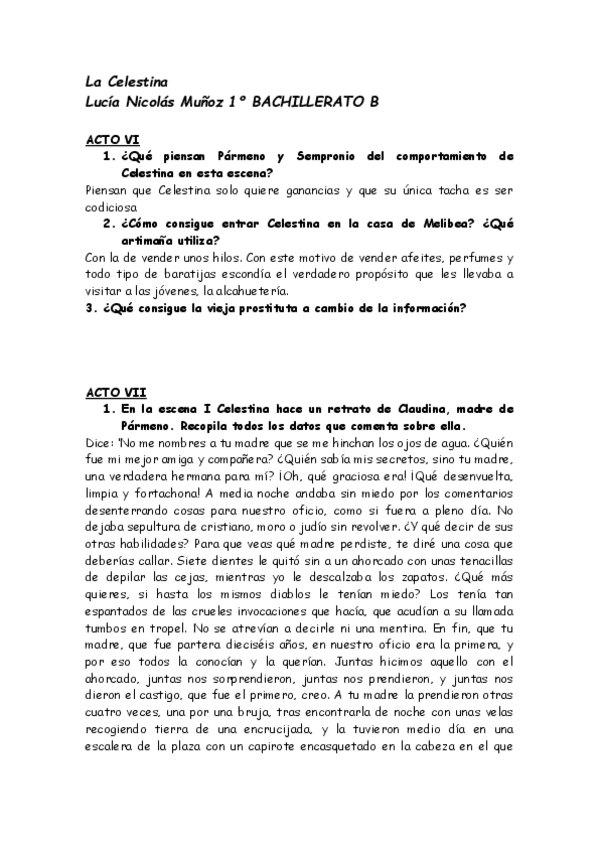 La Celestina
Lucía Nicolás Muñoz 1º BACHILLERATO B

ACTO VI

1. ¿Qué piensan Pármeno y Sempronio del comportamiento de Celestina en esta escena?

Piensan que Celestina solo quiere ganancias y que su única tacha es ser codiciosa

2. ¿Cómo consigue entrar Celestina en la casa de Melibea? ¿Qué artimaña utiliza?

Con la de vender unos hilos. Con este motivo de vender afeites, perfumes y todo tipo de baratijas escondía el verdadero propósito que les llevaba a visitar a las jóvenes, la alcahuetería.

3. ¿Qué consigue la vieja prostituta a cambio de la información?

ACTO VII

1. En la escena I Celestina hace un retrato de Claudina, madre de Pármeno. Recopila todos los datos que comenta sobre ella.

Dice: "No me nombres a tu madre que se me hinchan los ojos de agua. ¿Quién fue mi mejor amiga y compañera? ¿Quién sabía mis secretos, sino tu madre, una verdadera hermana para mí? ¡Oh, qué graciosa era! ¡Qué desenvuelta, limpia y fortachona! A media noche andaba sin miedo por los comentarios desenterrando cosas para nuestro oficio, como si fuera a pleno día. No dejaba sepultura de cristiano, moro o judío sin revolver. ¿Y qué decir de sus otras habilidades? Para que veas qué madre perdiste, te diré una cosa que deberías callar. Siete dientes le quitó sin a un ahorcado con unas tenacillas de depilar las cejas, mientras yo le descalzaba los zapatos. ¿Qué más quieres, si hasta los mismos diablos le tenían miedo? Los tenía tan espantados de las crueles invocaciones que hacía, que acudían a su llamada tumbos en tropel. No se atrevían a decirle ni una mentira. En fin, que tu madre, que fue partera dieciséis años, en nuestro oficio era la primera, y por eso todos la conocían y la querían. Juntas hicimos aquello con el ahorcado, juntas nos sorprendieron, juntas nos prendieron, y juntas nos dieron el castigo, que fue el primero, creo. A tu madre la prendieron otras cuatro veces, una por una bruja, tras encontrarla de noche con unas velas recogiendo tierra de una encrucijada, y la tuvieron medio día en una escalera de la plaza con un capirote encasquetado en la cabeza en el que